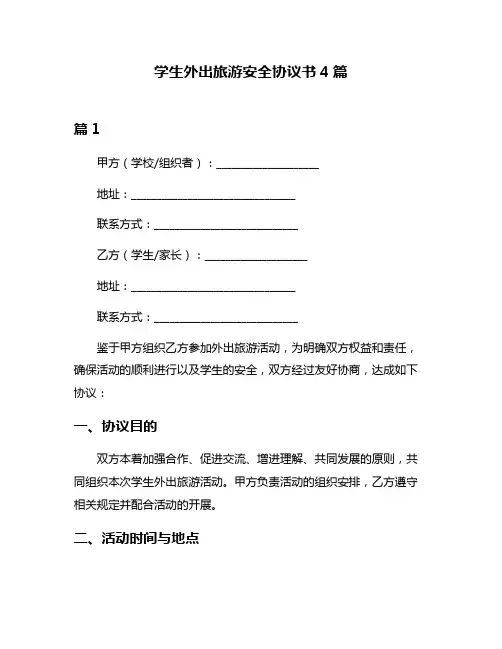 学生外出旅游安全协议书 4 篇

篇 1

甲方（学校/组织者）：____________________

地址：______________________________

联系方式：__________________________

乙方（学生/家长）：____________________

地址：______________________________

联系方式：__________________________

鉴于甲方组织乙方参加外出旅游活动，为明确双方权益和责任，确保活动的顺利进行以及学生的安全，双方经过友好协商，达成如下协议：

一、协议目的

双方本着加强合作、促进交流、增进理解、共同发展的原则，共同组织本次学生外出旅游活动。甲方负责活动的组织安排，乙方遵守相关规定并配合活动的开展。

二、活动时间与地点